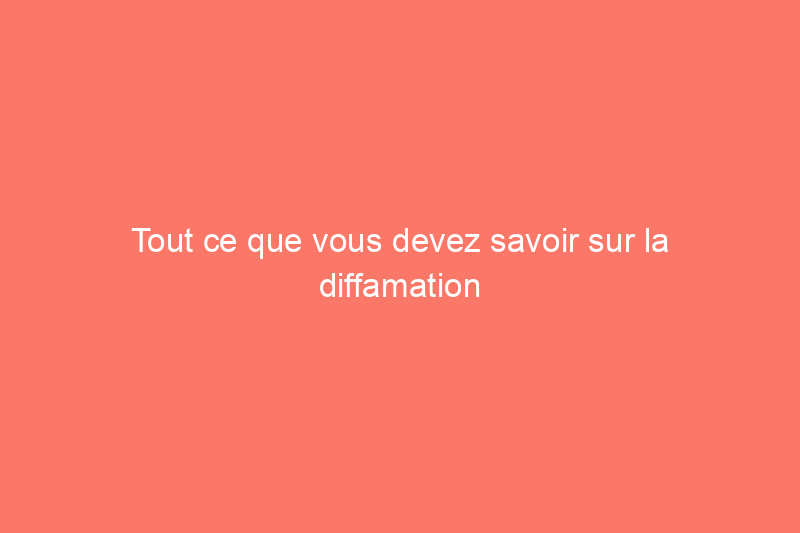 Tout ce que vous devez savoir sur la diffamation